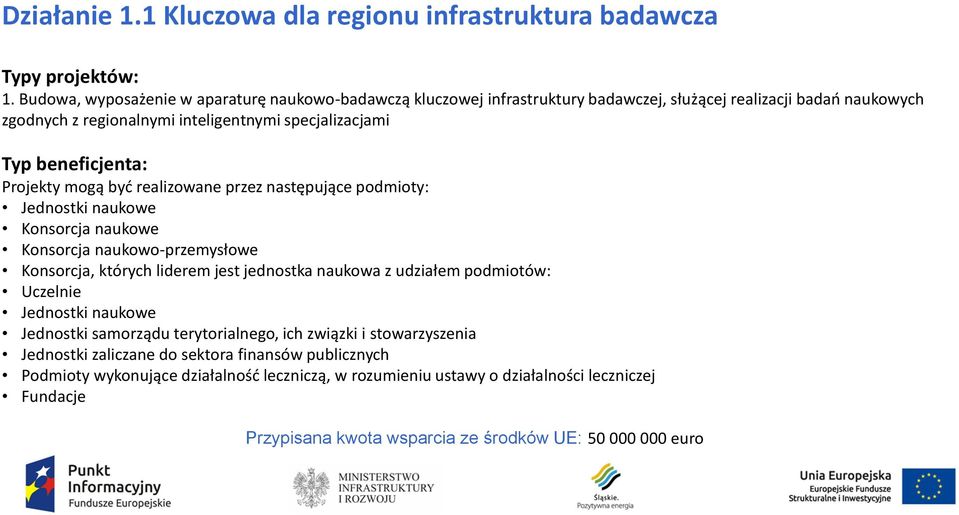 Działanie 1.1 Kluczowa dla regionu infrastruktura badawcza

Typy projektów:
1. Budowa, wyposażenie w aparaturę naukowo-badawczą kluczowej infrastruktury badawczej, służącej realizacji badań naukowych zgodnych z regionalnymi inteligentnymi specjalizacjami

Typ beneficjenta:
Projekty mogą być realizowane przez następujące podmioty:
• Jednostki naukowe
• Konsorcja naukowe
• Konsorcja naukowo-przemysłowe
• Konsorcja, których liderem jest jednostka naukowa z udziałem podmiotów:
• Uczelnie
• Jednostki naukowe
• Jednostki samorządu terytorialnego, ich związki i stowarzyszenia
• Jednostki zaliczane do sektora finansów publicznych
• Podmioty wykonujące działalność leczniczą, w rozumieniu ustawy o działalności leczniczej
• Fundacje

Przypisana kwota wsparcia ze środków UE: 50 000 000 euro

Punkt Informacyjny Fundusze Europejskie

MINISTERSTWO INFRASTRUKTURY I ROZWOJU

Śląskie. Pozytywna energia

Unia Europejska Europejskie Fundusze Strukturalne i Inwestycyjne